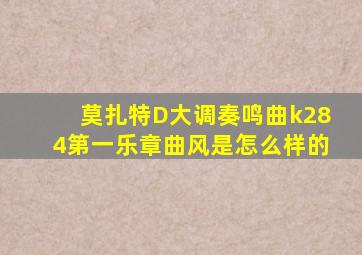 莫扎特D大调奏鸣曲k284第一乐章曲风是怎么样的